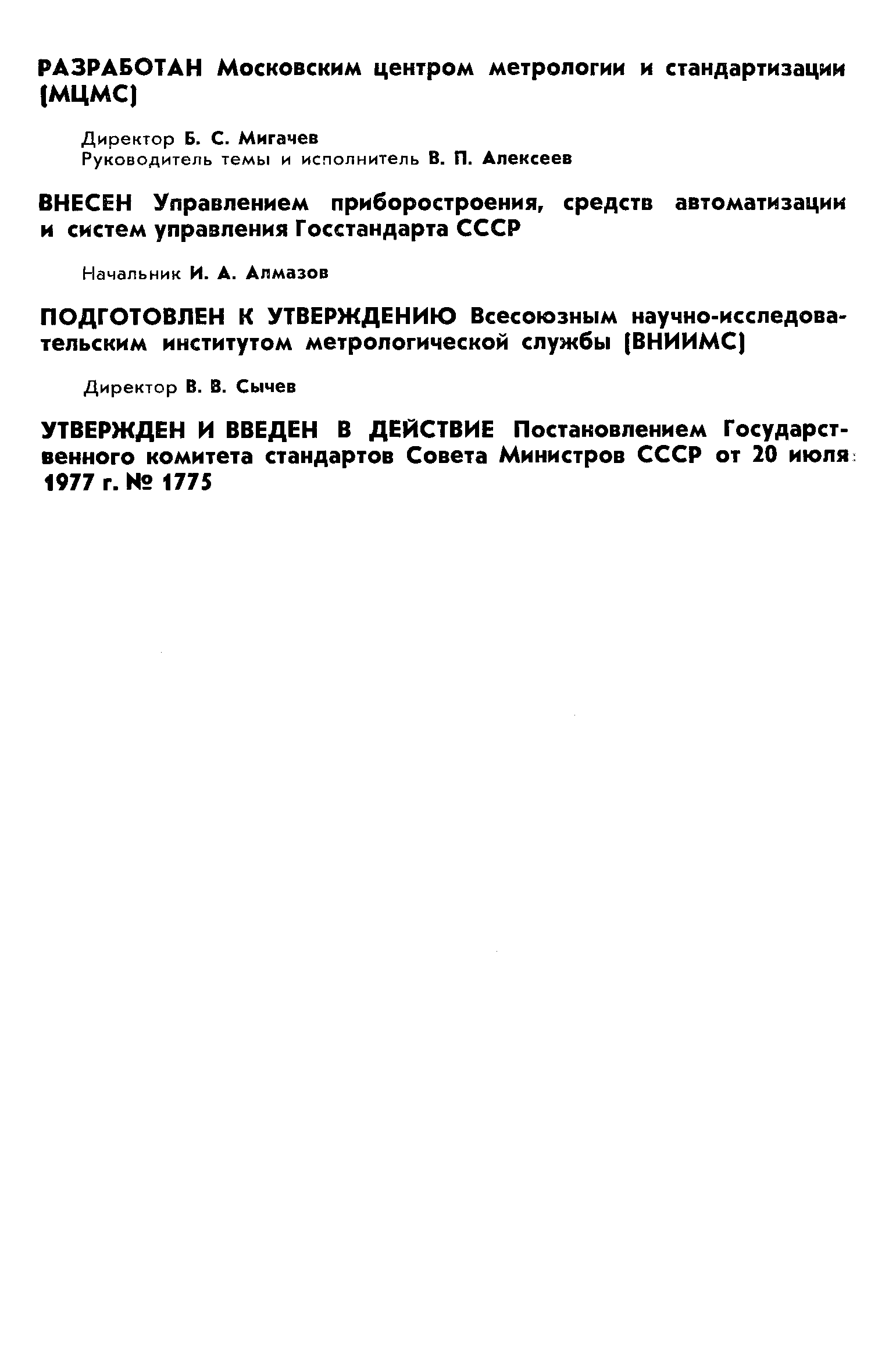 РАЗРАБОТАН Московским центром метрологии и стандартизации (МЦМС)

Директор Б. С. Мигачев
Руководитель темы и исполнитель В. П. Алексеев

ВНЕСЕН Управлением приборостроения, средств автоматизации и систем управления Госстандарта СССР

Начальник И. А. Алмазов

ПОДГОТОВЛЕН К УТВЕРЖДЕНИЮ Всесоюзным научно-исследовательским институтом метрологической службы (ВНИИМС)

Директор В. В. Сычев

УТВЕРЖДЕН И ВВЕДЕН В ДЕЙСТВИЕ Постановлением Государственного комитета стандартов Совета Министров СССР от 20 июля 1977 г. № 1775